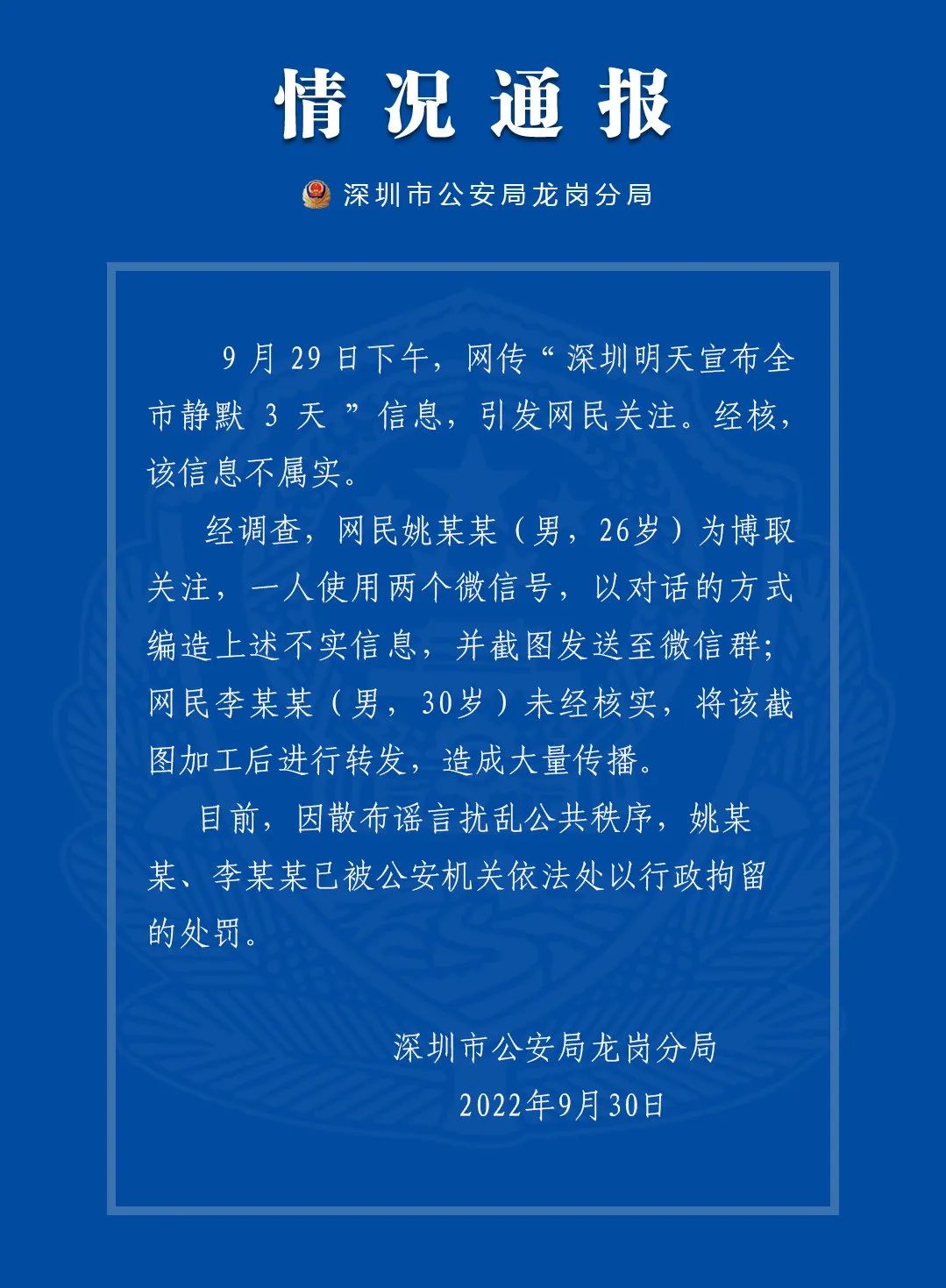 情况通报

深圳市公安局龙岗分局

9月29日下午，网传“深圳明天宣布全市静默3天”信息，引发网民关注。经核，该信息不属实。

经调查，网民姚某某（男，26岁）为博取关注，一人使用两个微信号，以对话的方式编造上述不实信息，并截图发送至微信群；网民李某某（男，30岁）未经核实，将该截图加工后进行转发，造成大量传播。

目前，因散布谣言扰乱公共秩序，姚某某、李某某已被公安机关依法处以行政拘留的处罚。

深圳市公安局龙岗分局
2022年9月30日